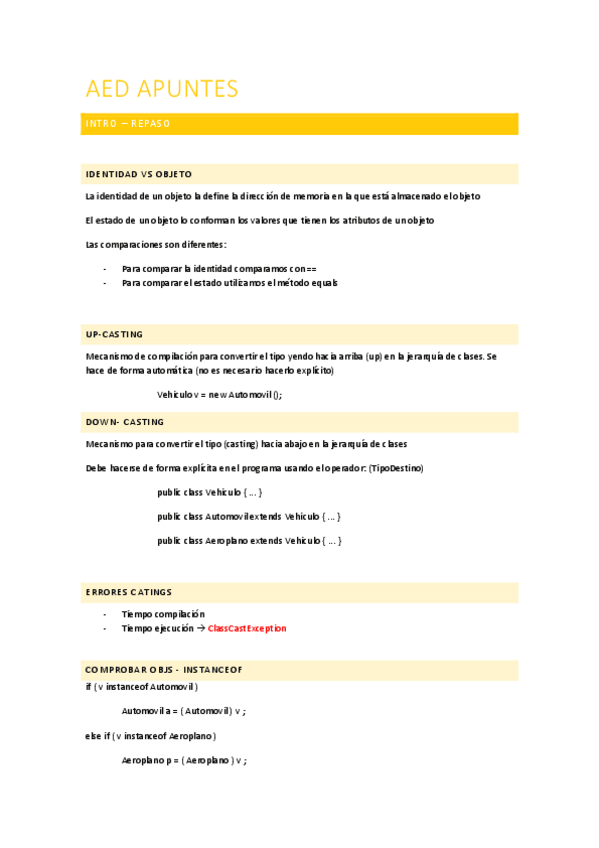 AED APUNTES

INTRO – REPASO

IDENTIDAD VS OBJETO

La identidad de un objeto la define la dirección de memoria en la que está almacenado el objeto

El estado de un objeto lo conforman los valores que tienen los atributos de un objeto

Las comparaciones son diferentes:

- Para comparar la identidad comparamos con ==
- Para comparar el estado utilizamos el método equals

UP-CASTING

Mecanismo de compilación para convertir el tipo yendo hacia arriba (up) en la jerarquía de clases. Se hace de forma automática (no es necesario hacerlo explícito)

Vehiculo v = new Automovil ();

DOWN- CASTING

Mecanismo para convertir el tipo (casting) hacia abajo en la jerarquía de clases

Debe hacerse de forma explícita en el programa usando el operador: (TipoDestino)

public class Vehiculo { … }

public class Automovil extends Vehiculo { … }

public class Aeroplano extends Vehiculo { … }

ERRORES CATINGS

- Tiempo compilación
- Tiempo ejecución → ClassCastException

COMPROBAR OBJS - INSTANCEOF

if ( v instanceof Automovil )

Automovil a = ( Automovil) v ;

else if ( v instanceof Aeroplano )

Aeroplano p = ( Aeroplano ) v ;